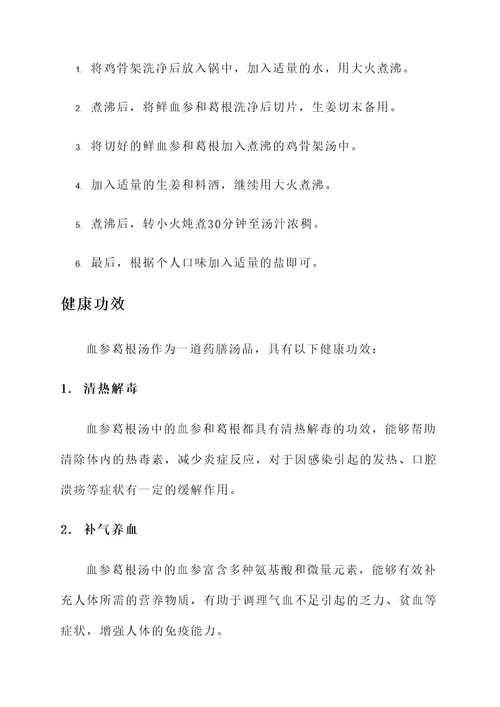 1. 将鸡骨架洗净后放入锅中，加入适量的水，用大火煮沸。

2. 煮沸后，将鲜血参和葛根洗净后切片，生姜切末备用。

3. 将切好的鲜血参和葛根加入煮沸的鸡骨架汤中。

4. 加入适量的生姜和料酒，继续用大火煮沸。

5. 煮沸后，转小火炖煮30分钟至汤汁浓稠。

6. 最后，根据个人口味加入适量的盐即可。

健康功效

血参葛根汤作为一道药膳汤品，具有以下健康功效：

1. 清热解毒

血参葛根汤中的血参和葛根都具有清热解毒的功效，能够帮助清除体内的热毒素，减少炎症反应，对于因感染引起的发热、口腔溃疡等症状有一定的缓解作用。

2. 补气养血

血参葛根汤中的血参富含多种氨基酸和微量元素，能够有效补充人体所需的营养物质，有助于调理气血不足引起的乏力、贫血等症状，增强人体的免疫能力。